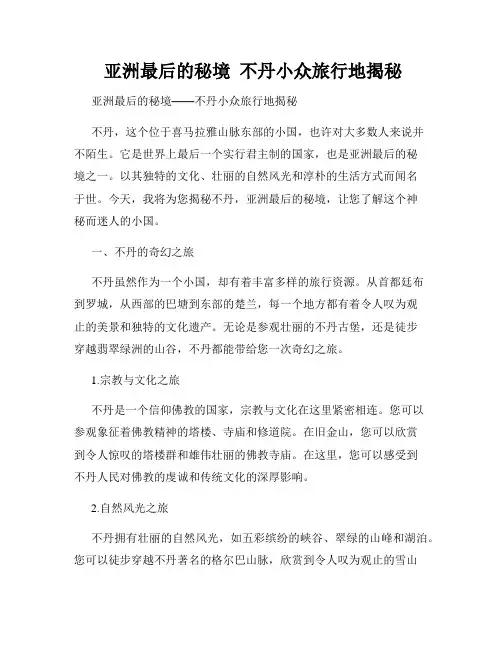 亚洲最后的秘境 不丹小众旅行地揭秘

亚洲最后的秘境——不丹小众旅行地揭秘

不丹，这个位于喜马拉雅山脉东部的小国，也许对大多数人来说并不陌生。它是世界上最后一个实行君主制的国家，也是亚洲最后的秘境之一。以其独特的文化、壮丽的自然风光和淳朴的生活方式而闻名于世。今天，我将为您揭秘不丹，亚洲最后的秘境，让您了解这个神秘而迷人的小国。

一、不丹的奇幻之旅

不丹虽然作为一个小国，却有着丰富多样的旅行资源。从首都廷布到罗城，从西部的巴塘到东部的楚兰，每一个地方都有着令人叹为观止的美景和独特的文化遗产。无论是参观壮丽的不丹古堡，还是徒步穿越翡翠绿洲的山谷，不丹都能带给您一次奇幻之旅。

1.宗教与文化之旅

不丹是一个信仰佛教的国家，宗教与文化在这里紧密相连。您可以参观象征着佛教精神的塔楼、寺庙和修道院。在旧金山，您可以欣赏到令人惊叹的塔楼群和雄伟壮丽的佛教寺庙。在这里，您可以感受到不丹人民对佛教的虔诚和传统文化的深厚影响。

2.自然风光之旅

不丹拥有壮丽的自然风光，如五彩缤纷的峡谷、翠绿的山峰和湖泊。您可以徒步穿越不丹著名的格尔巴山脉，欣赏到令人叹为观止的雪山